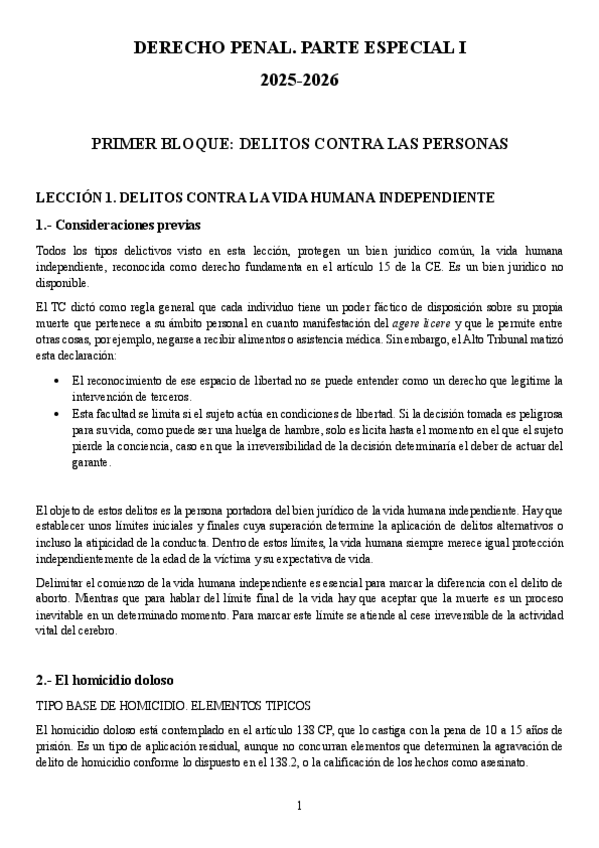 DERECHO PENAL. PARTE ESPECIAL I
2025-2026

PRIMER BLOQUE: DELITOS CONTRA LAS PERSONAS

LECCIÓN 1. DELITOS CONTRA LA VIDA HUMANA INDEPENDIENTE

1.- Consideraciones previas

Todos los tipos delictivos visto en esta lección, protegen un bien jurídico común, la vida humana independiente, reconocida como derecho fundamenta en el artículo 15 de la CE. Es un bien jurídico no disponible.

El TC dictó como regla general que cada individuo tiene un poder fáctico de disposición sobre su propia muerte que pertenece a su ámbito personal en cuanto manifestación del agere licere y que le permite entre otras cosas, por ejemplo, negarse a recibir alimentos o asistencia médica. Sin embargo, el Alto Tribunal matizó esta declaración:

• El reconocimiento de ese espacio de libertad no se puede entender como un derecho que legitime la intervención de terceros.
• Esta facultad se limita si el sujeto actúa en condiciones de libertad. Si la decisión tomada es peligrosa para su vida, como puede ser una huelga de hambre, solo es lícita hasta el momento en el que el sujeto pierde la conciencia, caso en que la irreversibilidad de la decisión determinaría el deber de actuar del garante.

El objeto de estos delitos es la persona portadora del bien jurídico de la vida humana independiente. Hay que establecer unos límites iniciales y finales cuya superación determine la aplicación de delitos alternativos o incluso la atipicidad de la conducta. Dentro de estos límites, la vida humana siempre merece igual protección independientemente de la edad de la víctima y su expectativa de vida.

Delimitar el comienzo de la vida humana independiente es esencial para marcar la diferencia con el delito de aborto. Mientras que para hablar del límite final de la vida hay que aceptar que la muerte es un proceso inevitable en un determinado momento. Para marcar este límite se atiende al cese irreversible de la actividad vital del cerebro.

2.- El homicidio doloso

TIPO BASE DE HOMICIDIO. ELEMENTOS TIPICOS

El homicidio doloso está contemplado en el artículo 138 CP, que lo castiga con la pena de 10 a 15 años de prisión. Es un tipo de aplicación residual, aunque no concurran elementos que determinen la agravación de delito de homicidio conforme lo dispuesto en el 138.2, o la calificación de los hechos como asesinato.

1